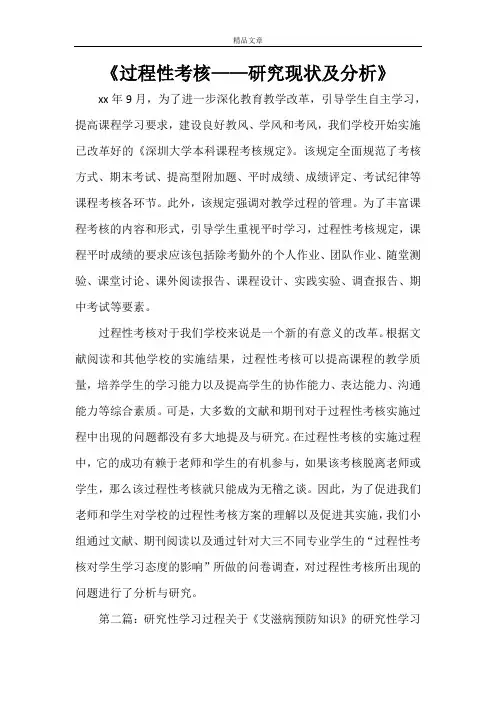 精品文章

《过程性考核——研究现状及分析》

xx 年 9 月，为了进一步深化教育教学改革，引导学生自主学习，提高课程学习要求，建设良好教风、学风和考风，我们学校开始实施已改革好的《深圳大学本科课程考核规定》。该规定全面规范了考核方式、期末考试、提高型附加题、平时成绩、成绩评定、考试纪律等课程考核各环节。此外，该规定强调对教学过程的管理。为了丰富课程考核的内容和形式，引导学生重视平时学习，过程性考核规定，课程平时成绩的要求应该包括除考勤外的个人作业、团队作业、随堂测验、课堂讨论、课外阅读报告、课程设计、实践实验、调查报告、期中考试等要素。

过程性考核对于我们学校来说是一个新的有意义的改革。根据文献阅读和其他学校的实施结果，过程性考核可以提高课程的教学质量，培养学生的学习能力以及提高学生的协作能力、表达能力、沟通能力等综合素质。可是，大多数的文献和期刊对于过程性考核实施过程中出现的问题都没有多大地提及与研究。在过程性考核的实施过程中，它的成功有赖于老师和学生的有机参与，如果该考核脱离老师或学生，那么该过程性考核就只能成为无稽之谈。因此，为了促进我们老师和学生对学校的过程性考核方案的理解以及促进其实施，我们小组通过文献、期刊阅读以及通过针对大三不同专业学生的“过程性考核对学生学习态度的影响”所做的问卷调查，对过程性考核所出现的问题进行了分析与研究。

第二篇：研究性学习过程关于《艾滋病预防知识》的研究性学习